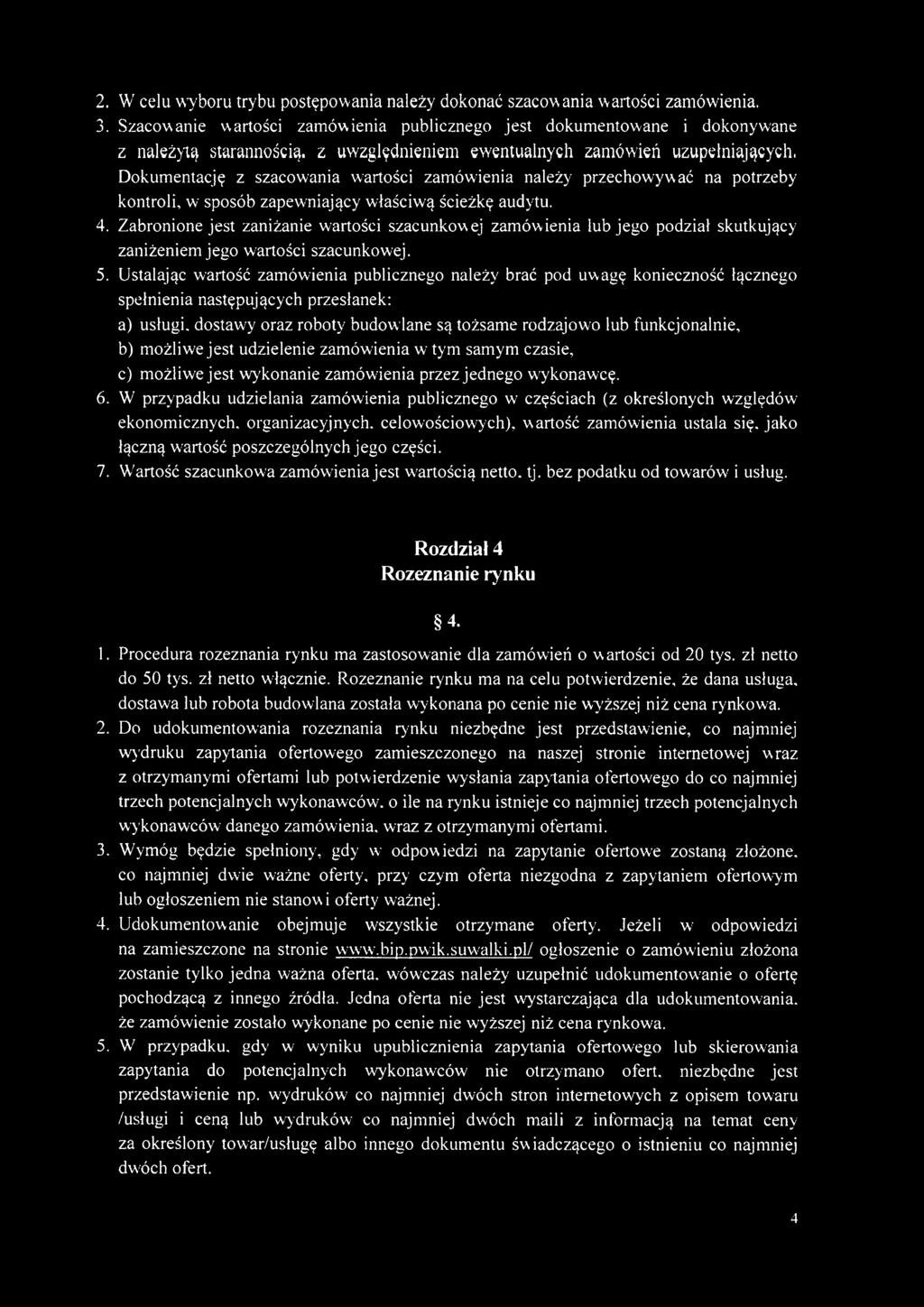 2. W celu wyboru trybu postępowania należy dokonać szacowania wartości zamówienia.

3. Szacowanie wartości zamówienia publicznego jest dokumentowane i dokonywane z należytą starannością, z uwzględnieniem ewentualnych zamówień uzupełniających. Dokumentację z szacowania wartości zamówienia należy przechowywać na potrzeby kontroli, w sposób zapewniający właściwą ścieżkę audytu.

4. Zabronione jest zaniżanie wartości szacunkowej zamówienia lub jego podział skutkujący zaniżeniem jego wartości szacunkowej.

5. Ustalając wartość zamówienia publicznego należy brać pod uwagę konieczność łącznego spełnienia następujących przesłanek:
a) usługi, dostawy oraz roboty budowlane są tożsame rodzajowo lub funkcjonalnie,
b) możliwe jest udzielenie zamówienia w tym samym czasie,
c) możliwe jest wykonanie zamówienia przez jednego wykonawcę.

6. W przypadku udzielania zamówienia publicznego w częściach (z określonych względów ekonomicznych, organizacyjnych, celowościowych), wartość zamówienia ustala się, jako łączną wartość poszczególnych jego części.

7. Wartość szacunkowa zamówienia jest wartością netto, tj. bez podatku od towarów i usług.

Rozdział 4
Rozeznanie rynku

§ 4.

1. Procedura rozeznania rynku ma zastosowanie dla zamówień o wartości od 20 tys. zł netto do 50 tys. zł netto włącznie. Rozeznanie rynku ma na celu potwierdzenie, że dana usługa, dostawa lub robota budowlana została wykonana po cenie nie wyższej niż cena rynkowa.

2. Do udokumentowania rozeznania rynku niezbędne jest przedstawienie, co najmniej wydruku zapytania ofertowego zamieszczonego na naszej stronie internetowej wraz z otrzymanymi ofertami lub potwierdzenie wysłania zapytania ofertowego do co najmniej trzech potencjalnych wykonawców, o ile na rynku istnieje co najmniej trzech potencjalnych wykonawców danego zamówienia, wraz z otrzymanymi ofertami.

3. Wymóg będzie spełniony, gdy w odpowiedzi na zapytanie ofertowe zostaną złożone, co najmniej dwie ważne oferty, przy czym oferta niezgodna z zapytaniem ofertowym lub ogłoszeniem nie stanowi oferty ważnej.

4. Udokumentowanie obejmuje wszystkie otrzymane oferty. Jeżeli w odpowiedzi na zamieszczone na stronie www.bip.pwik.suwalki.pl/ ogłoszenie o zamówieniu złożona zostanie tylko jedna ważna oferta, wówczas należy uzupełnić udokumentowanie o ofertę pochodzącą z innego źródła. Jedna oferta nie jest wystarczająca dla udokumentowania, że zamówienie zostało wykonane po cenie nie wyższej niż cena rynkowa.

5. W przypadku, gdy w wyniku upublicznienia zapytania ofertowego lub skierowania zapytania do potencjalnych wykonawców nie otrzymano ofert, niezbędne jest przedstawienie np. wydruków co najmniej dwóch stron internetowych z opisem towaru /usługi i ceną lub wydruków co najmniej dwóch maili z informacją na temat ceny za określony towar/usługę albo innego dokumentu świadczącego o istnieniu co najmniej dwóch ofert.

4